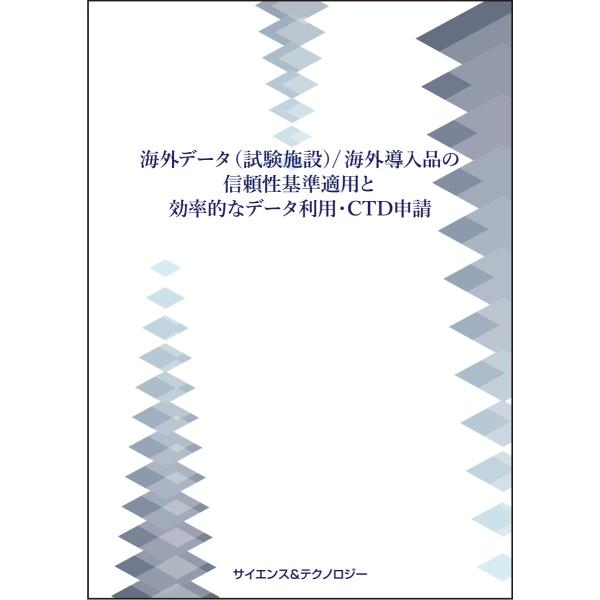 海外データ(試験施設)/海外導入品の
信頼性基準適用と
効率的なデータ利用・CTD申請

サイエンス&テクノロジー